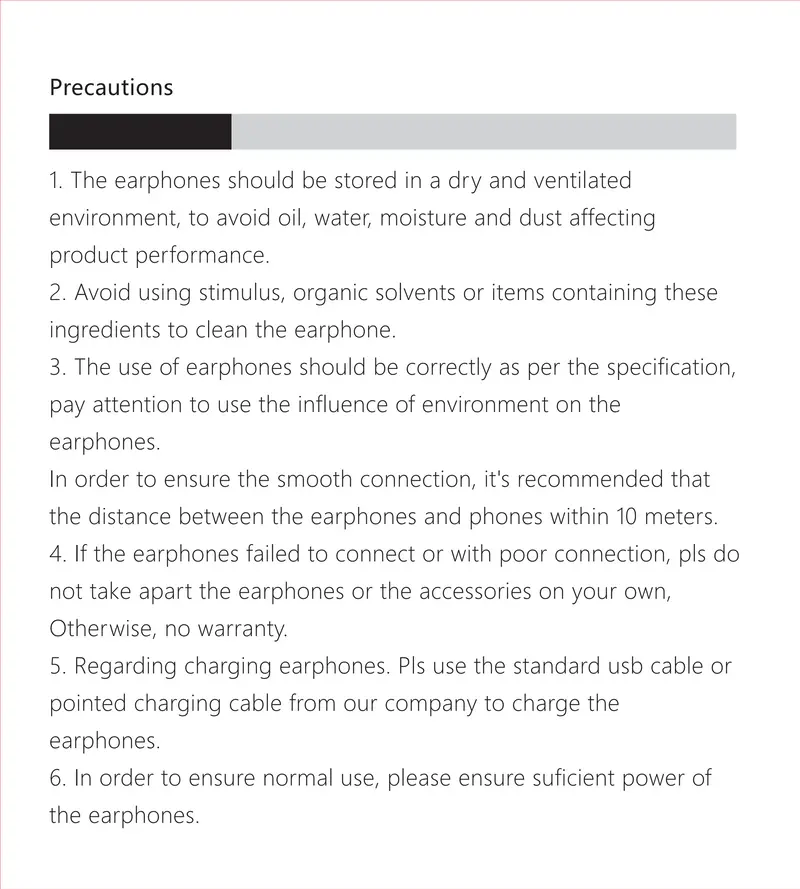 Precautions

1. The earphones should be stored in a dry and ventilated environment, to avoid oil, water, moisture and dust affecting product performance.
2. Avoid using stimulus, organic solvents or items containing these ingredients to clean the earphone.
3. The use of earphones should be correctly as per the specification, pay attention to use the influence of environment on the earphones.
In order to ensure the smooth connection, it's recommended that the distance between the earphones and phones within 10 meters.
4. If the earphones failed to connect or with poor connection, pls do not take apart the earphones or the accessories on your own, Otherwise, no warranty.
5. Regarding charging earphones. Pls use the standard usb cable or pointed charging cable from our company to charge the earphones.
6. In order to ensure normal use, please ensure suficient power of the earphones.